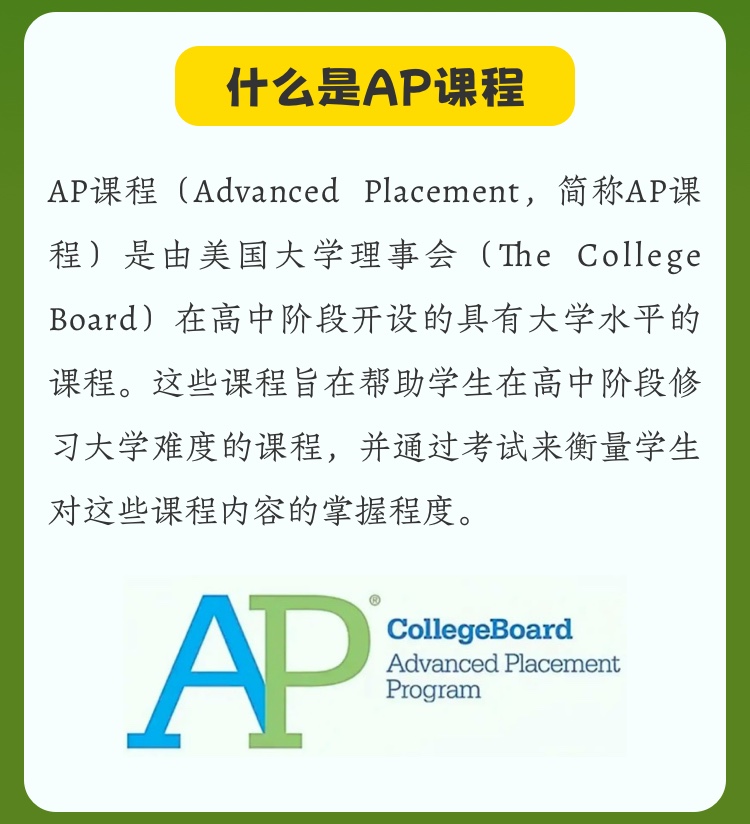 什么是AP课程

AP课程（Advanced Placement，简称AP课程）是由美国大学理事会（The College Board）在高中阶段开设的具有大学水平的课程。这些课程旨在帮助学生在高中阶段修习大学难度的课程，并通过考试来衡量学生对这些课程内容的掌握程度。

AP®
CollegeBoard
Advanced Placement Program